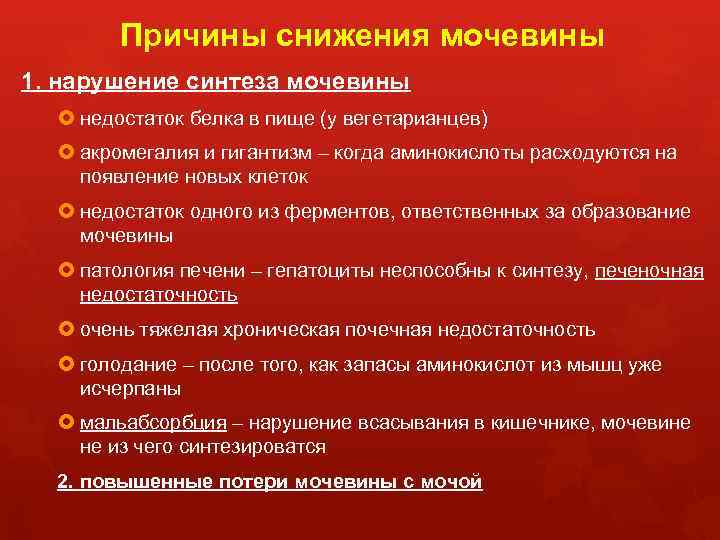 Причины снижения мочевины

1. нарушение синтеза мочевины

недостаток белка в пище (у вегетарианцев)

акромегалия и гигантизм – когда аминокислоты расходуются на появление новых клеток

недостаток одного из ферментов, ответственных за образование мочевины

патология печени – гепатоциты неспособны к синтезу, печеночная недостаточность

очень тяжелая хроническая почечная недостаточность

голодание – после того, как запасы аминокислот из мышц уже исчерпаны

мальабсорбция – нарушение всасывания в кишечнике, мочевине не из чего синтезироватся

2. повышенные потери мочевины с мочой